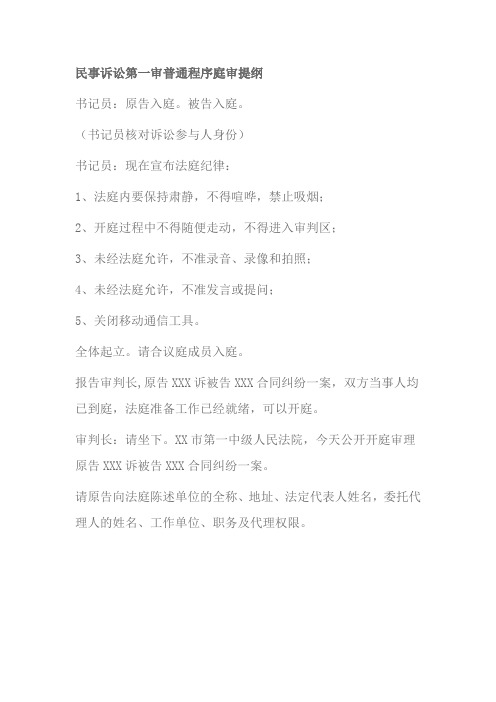 民事诉讼第一审普通程序庭审提纲

书记员：原告入庭。被告入庭。

（书记员核对诉讼参与人身份）

书记员：现在宣布法庭纪律：

1、法庭内要保持肃静，不得喧哗，禁止吸烟；

2、开庭过程中不得随便走动，不得进入审判区；

3、未经法庭允许，不准录音、录像和拍照；

4、未经法庭允许，不准发言或提问；

5、关闭移动通信工具。

全体起立。请合议庭成员入庭。

报告审判长，原告 XXX 诉被告 XXX 合同纠纷一案，双方当事人均已到庭，法庭准备工作已经就绪，可以开庭。

审判长：请坐下。XX 市第一中级人民法院，今天公开开庭审理原告 XXX 诉被告 XXX 合同纠纷一案。

请原告向法庭陈述单位的全称、地址、法定代表人姓名，委托代理人的姓名、工作单位、职务及代理权限。